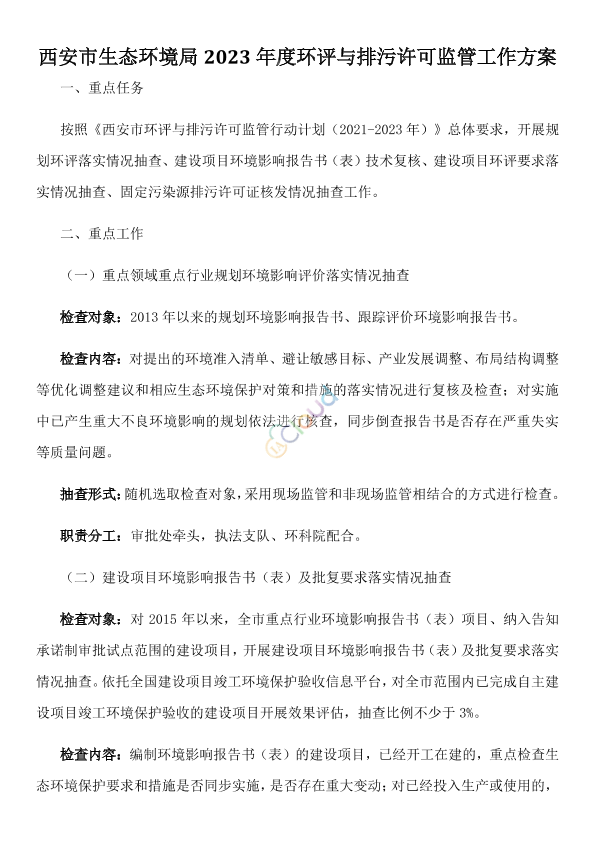 西安市生态环境局 2023 年度环评与排污许可监管工作方案

一、重点任务

按照《西安市环评与排污许可监管行动计划（2021-2023 年）》总体要求，开展规划环评落实情况抽查、建设项目环境影响报告书（表）技术复核、建设项目环评要求落实情况抽查、固定污染源排污许可证核发情况抽查工作。

二、重点工作

（一）重点领域重点行业规划环境影响评价落实情况抽查

检查对象：2013 年以来的规划环境影响报告书、跟踪评价环境影响报告书。

检查内容：对提出的环境准入清单、避让敏感目标、产业发展调整、布局结构调整等优化调整建议和相应生态环境保护对策和措施的落实情况进行复核及检查；对实施中已产生重大不良环境影响的规划依法进行核查，同步倒查报告书是否存在严重失实等质量问题。

抽查形式：随机选取检查对象，采用现场监管和非现场监管相结合的方式进行检查。

职责分工：审批处牵头，执法支队、环科院配合。

（二）建设项目环境影响报告书（表）及批复要求落实情况抽查

检查对象：对 2015 年以来，全市重点行业环境影响报告书（表）项目、纳入告知承诺制审批试点范围的建设项目，开展建设项目环境影响报告书（表）及批复要求落实情况抽查。依托全国建设项目竣工环境保护验收信息平台，对全市范围内已完成自主建设项目竣工环境保护验收的建设项目开展效果评估，抽查比例不少于 3%。

检查内容：编制环境影响报告书（表）的建设项目，已经开工在建的，重点检查生态环境保护要求和措施是否同步实施，是否存在重大变动；对已经投入生产或使用的，